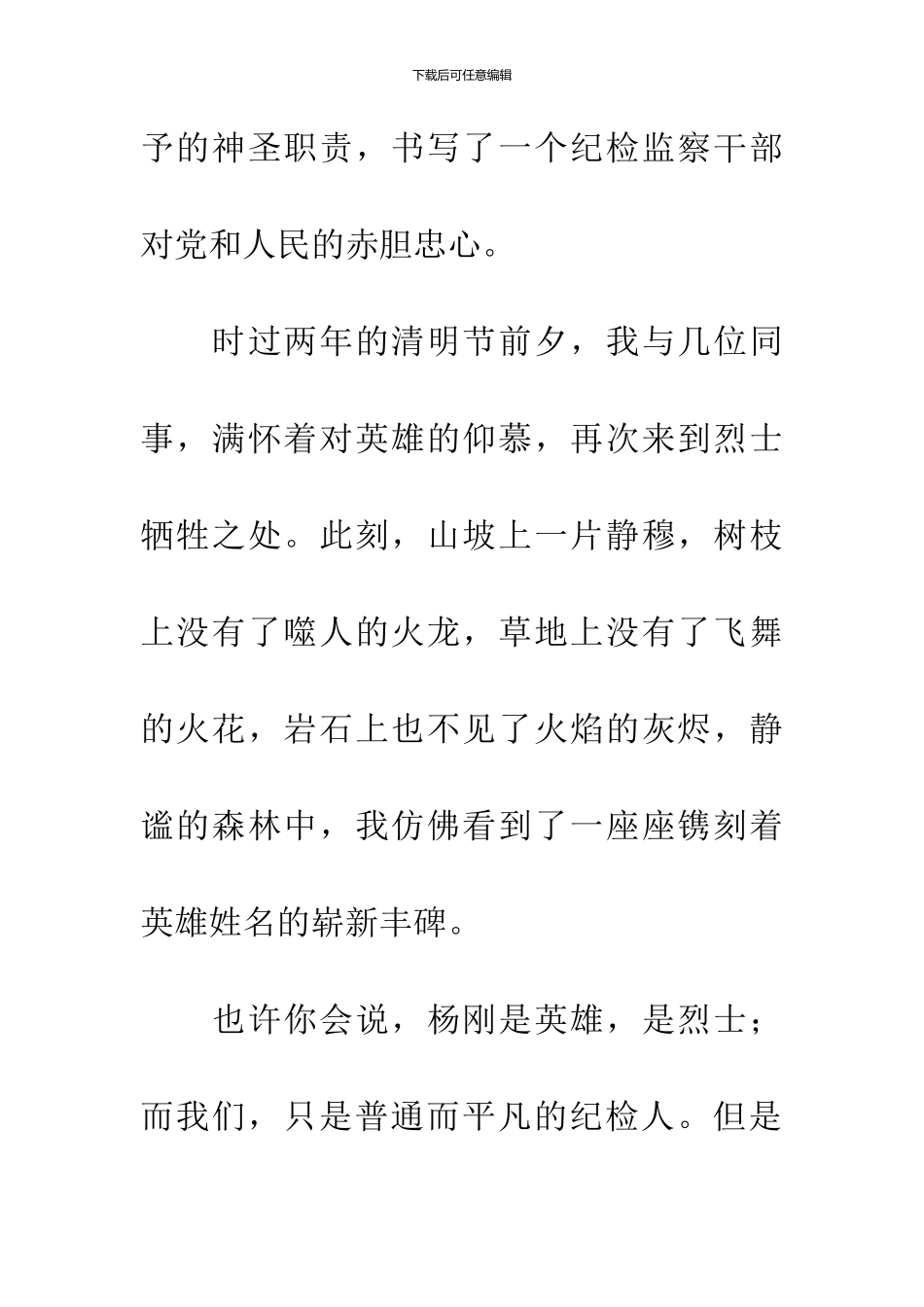 下载后可任意编辑

予的神圣职责，书写了一个纪检监察干部对党和人民的赤胆忠心。

时过两年的清明节前夕，我与几位同事，满怀着对英雄的仰慕，再次来到烈士牺牲之处。此刻，山坡上一片静穆，树枝上没有了噬人的火龙，草地上没有了飞舞的火花，岩石上也不见了火焰的灰烬，静谧的森林中，我仿佛看到了一座座镌刻着英雄姓名的崭新丰碑。

也许你会说，杨刚是英雄，是烈士；而我们，只是普通而平凡的纪检人。但是